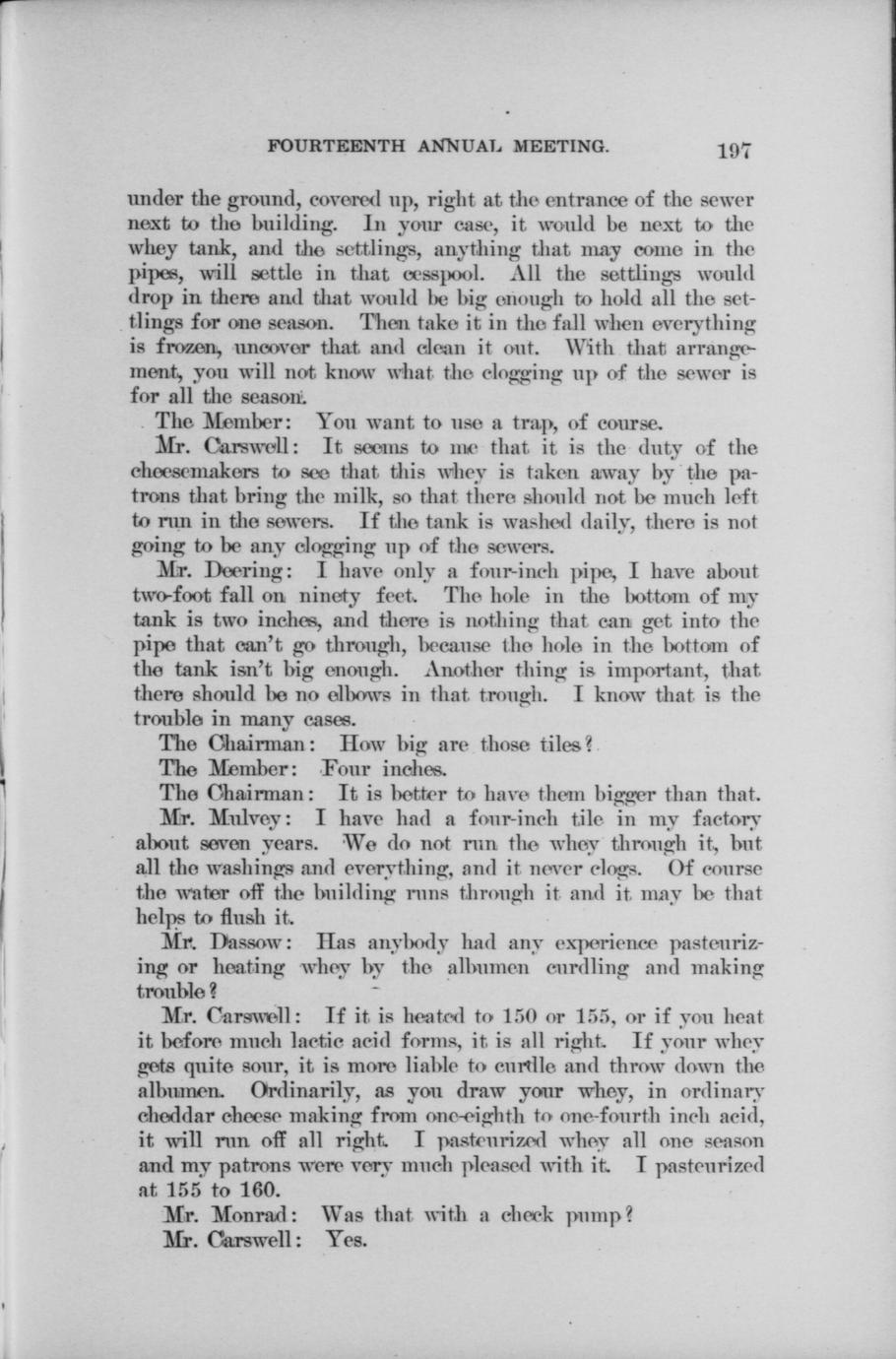 FOURTEENTH ANNUAL MEETING. 197

under the ground, covered up, right at the entrance of the sewer next to the building. In your case, it would be next to the whey tank, and the settlings, anything that may come in the pipes, will settle in that cesspool. All the settlings would drop in there and that would be big enough to hold all the settlings for one season. Then take it in the fall when everything is frozen, uncover that and clean it out. With that arrangement, you will not know what the clogging up of the sewer is for all the season.

The Member: You want to use a trap, of course.

Mr. Carswell: It seems to me that it is the duty of the cheesemakers to see that this whey is taken away by the patrons that bring the milk, so that there should not be much left to run in the sewers. If the tank is washed daily, there is not going to be any clogging up of the sewers.

Mr. Deering: I have only a four-inch pipe, I have about two-foot fall on ninety feet. The hole in the bottom of my tank is two inches, and there is nothing that can get into the pipe that can't go through, because the hole in the bottom of the tank isn't big enough. Another thing is important, that there should be no elbows in that trough. I know that is the trouble in many cases.

The Chairman: How big are those tiles?

The Member: Four inches.

The Chairman: It is better to have them bigger than that.

Mr. Mulvey: I have had a four-inch tile in my factory about seven years. We do not run the whey through it, but all the washings and everything, and it never clogs. Of course the water off the building runs through it and it may be that helps to flush it.

Mr. Dassow: Has anybody had any experience pasteurizing or heating whey by the albumen curdling and making trouble?

Mr. Carswell: If it is heated to 150 or 155, or if you heat it before much lactic acid forms, it is all right. If your whey gets quite sour, it is more liable to curdle and throw down the albumen. Ordinarily, as you draw your whey, in ordinary cheddar cheese making from one-eighth to one-fourth inch acid, it will run off all right. I pasteurized whey all one season and my patrons were very much pleased with it. I pasteurized at 155 to 160.

Mr. Monrad: Was that with a check pump?

Mr. Carswell: Yes.